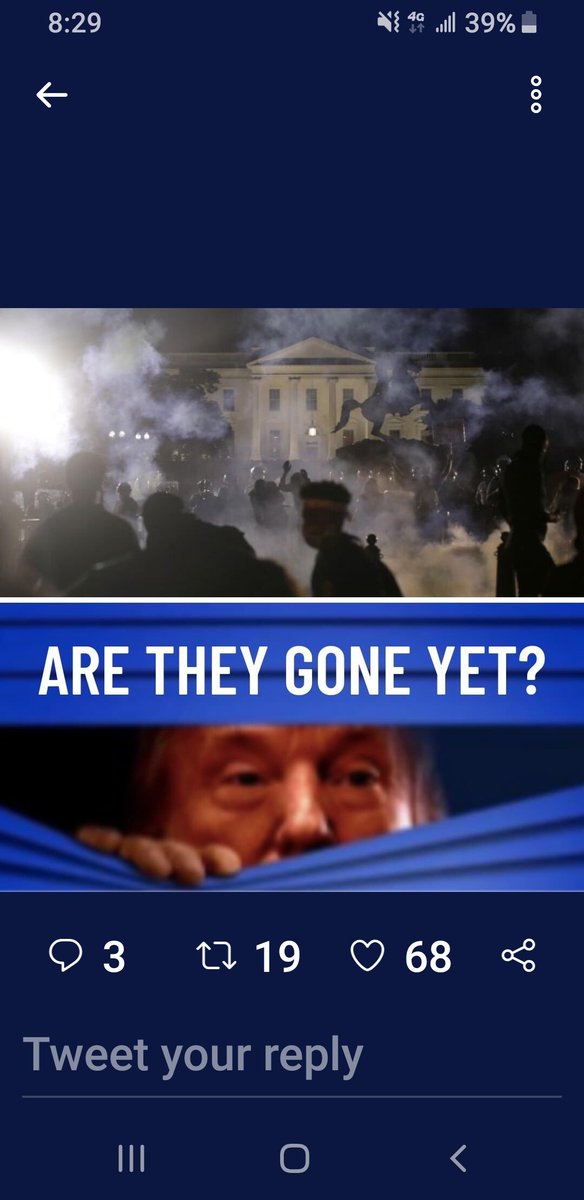 8:29
4G 39%

ARE THEY GONE YET?

3 19 68

Tweet your reply